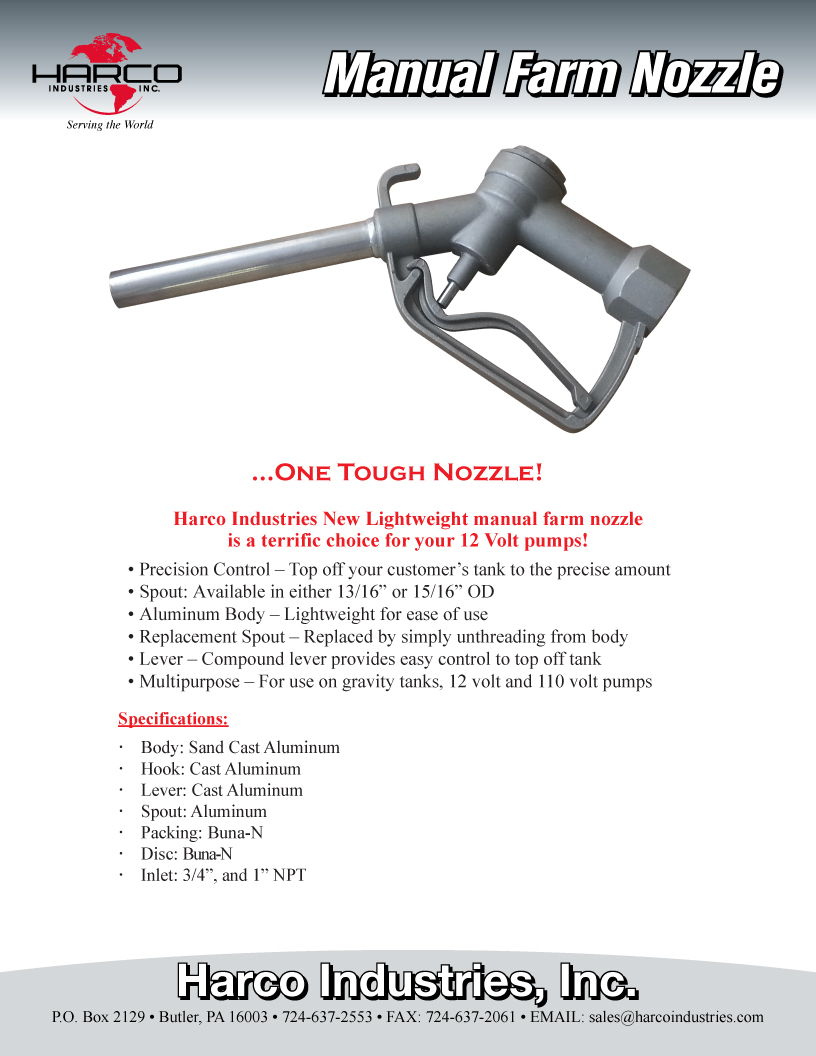 HARCO
INDUSTRIES INC.
Serving the World

Manual Farm Nozzle

...One Tough Nozzle!

Harco Industries New Lightweight manual farm nozzle is a terrific choice for your 12 Volt pumps!

• Precision Control – Top off your customer's tank to the precise amount
• Spout: Available in either 13/16" or 15/16" OD
• Aluminum Body – Lightweight for ease of use
• Replacement Spout – Replaced by simply unthreading from body
• Lever – Compound lever provides easy control to top off tank
• Multipurpose – For use on gravity tanks, 12 volt and 110 volt pumps

Specifications:

· Body: Sand Cast Aluminum
· Hook: Cast Aluminum
· Lever: Cast Aluminum
· Spout: Aluminum
· Packing: Buna-N
· Disc: Buna-N
· Inlet: 3/4", and 1" NPT

Harco Industries, Inc.

P.O. Box 2129 • Butler, PA 16003 • 724-637-2553 • FAX: 724-637-2061 • EMAIL: sales@harcoindustries.com